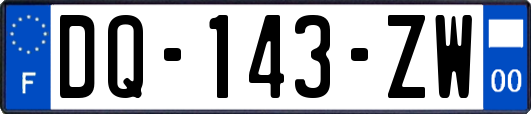 F

DQ-143-ZW

00